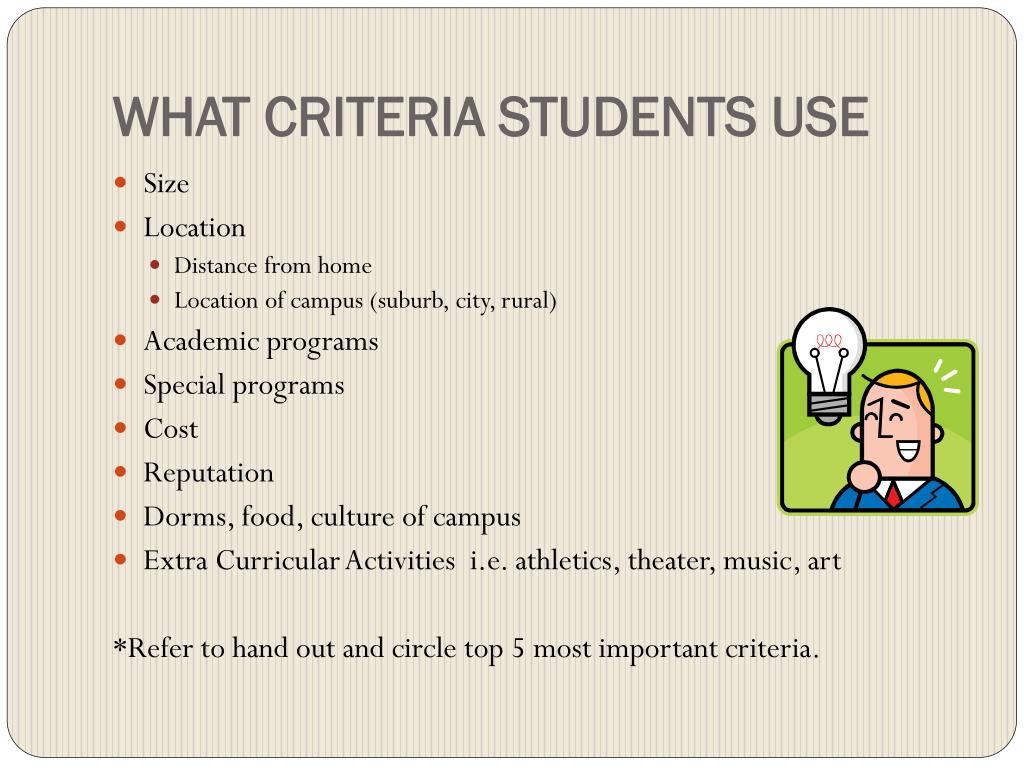 WHAT CRITERIA STUDENTS USE

- Size
- Location
  - Distance from home
  - Location of campus (suburb, city, rural)
- Academic programs
- Special programs
- Cost
- Reputation
- Dorms, food, culture of campus
- Extra Curricular Activities i.e. athletics, theater, music, art

*Refer to hand out and circle top 5 most important criteria.